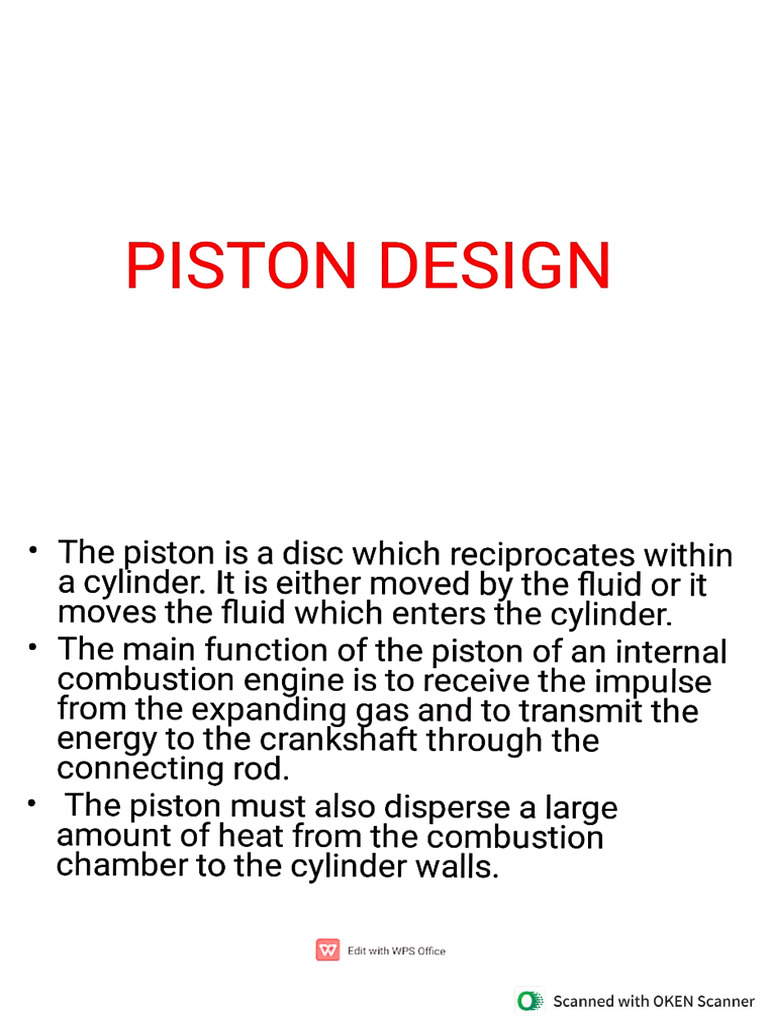 PISTON DESIGN

• The piston is a disc which reciprocates within a cylinder. It is either moved by the fluid or it moves the fluid which enters the cylinder.
• The main function of the piston of an internal combustion engine is to receive the impulse from the expanding gas and to transmit the energy to the crankshaft through the connecting rod.
• The piston must also disperse a large amount of heat from the combustion chamber to the cylinder walls.

Edit with WPS Office

Scanned with OKEN Scanner